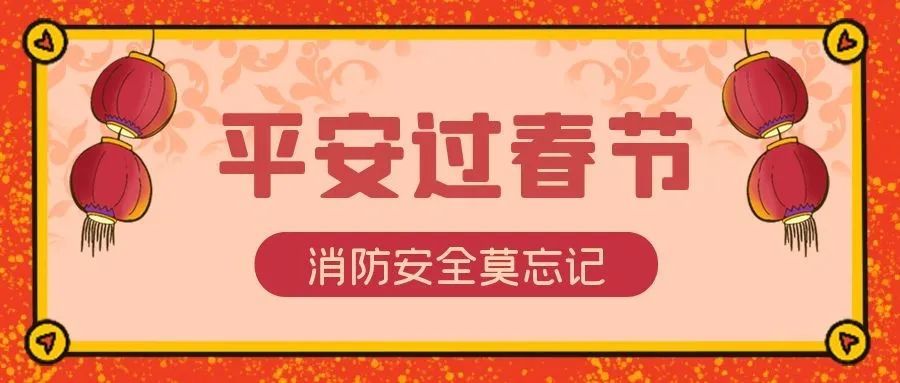 平安过春节

消防安全莫忘记